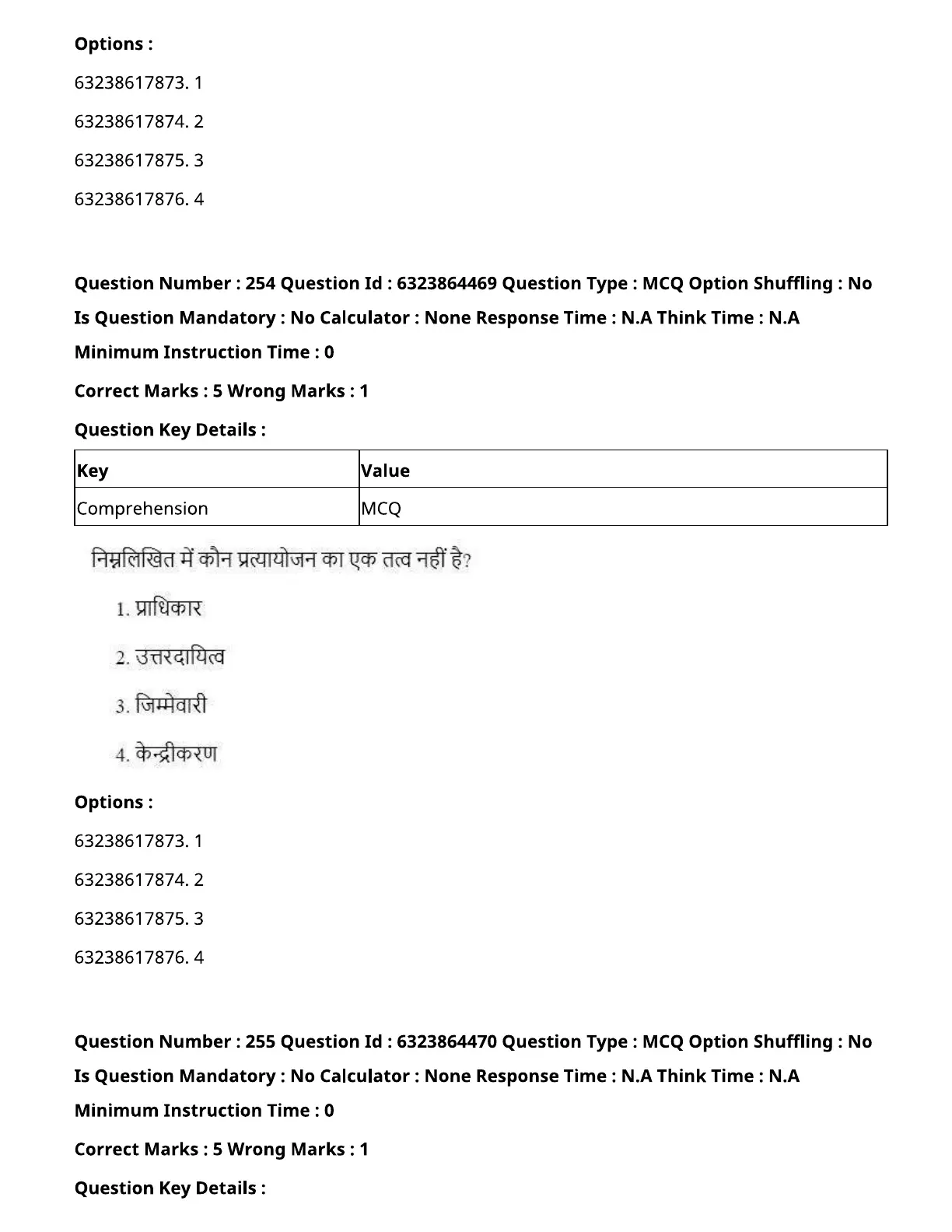 Options :

63238617873. 1

63238617874. 2

63238617875. 3

63238617876. 4

Question Number : 254 Question Id : 6323864469 Question Type : MCQ Option Shuffling : No Is Question Mandatory : No Calculator : None Response Time : N.A Think Time : N.A Minimum Instruction Time : 0

Correct Marks : 5 Wrong Marks : 1

Question Key Details :

| Key | Value |
|---|---|
| Comprehension | MCQ |

निम्नलिखित में कौन प्रत्यायोजन का एक तत्व नहीं है?

1. प्राधिकार

2. उत्तरदायित्व

3. जिम्मेवारी

4. केन्द्रीकरण

Options :

63238617873. 1

63238617874. 2

63238617875. 3

63238617876. 4

Question Number : 255 Question Id : 6323864470 Question Type : MCQ Option Shuffling : No Is Question Mandatory : No Calculator : None Response Time : N.A Think Time : N.A Minimum Instruction Time : 0

Correct Marks : 5 Wrong Marks : 1

Question Key Details :